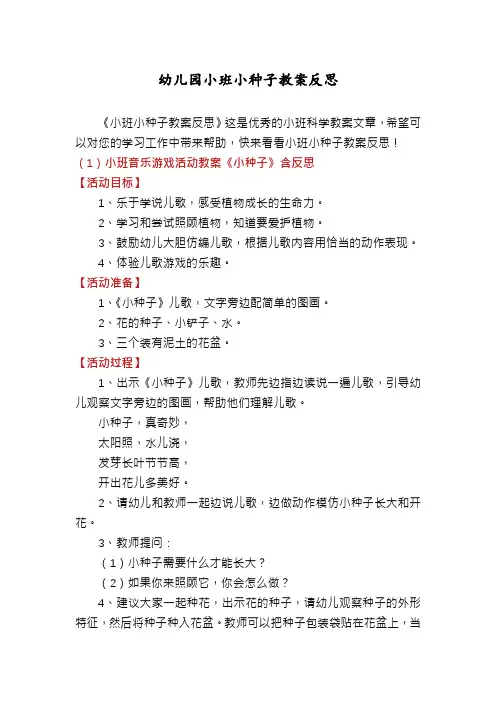 幼儿园小班小种子教案反思

《小班小种子教案反思》这是优秀的小班科学教案文章，希望可以对您的学习工作中带来帮助，快来看看小班小种子教案反思！

（1）小班音乐游戏活动教案《小种子》含反思

【活动目标】

1、乐于学说儿歌，感受植物成长的生命力。

2、学习和尝试照顾植物，知道要爱护植物。

3、鼓励幼儿大胆仿编儿歌，根据儿歌内容用恰当的动作表现。

4、体验儿歌游戏的乐趣。

【活动准备】

1、《小种子》儿歌，文字旁边配简单的图画。

2、花的种子、小铲子、水。

3、三个装有泥土的花盆。

【活动过程】

1、出示《小种子》儿歌，教师先边指边读说一遍儿歌，引导幼儿观察文字旁边的图画，帮助他们理解儿歌。

小种子，真奇妙，

太阳照，水儿浇，

发芽长叶节节高，

开出花儿多美好。

2、请幼儿和教师一起边说儿歌，边做动作模仿小种子长大和开花。

3、教师提问：

（1）小种子需要什么才能长大？

（2）如果你来照顾它，你会怎么做？

4、建议大家一起种花，出示花的种子，请幼儿观察种子的外形特征，然后将种子种入花盆。教师可以把种子包装袋贴在花盆上，当